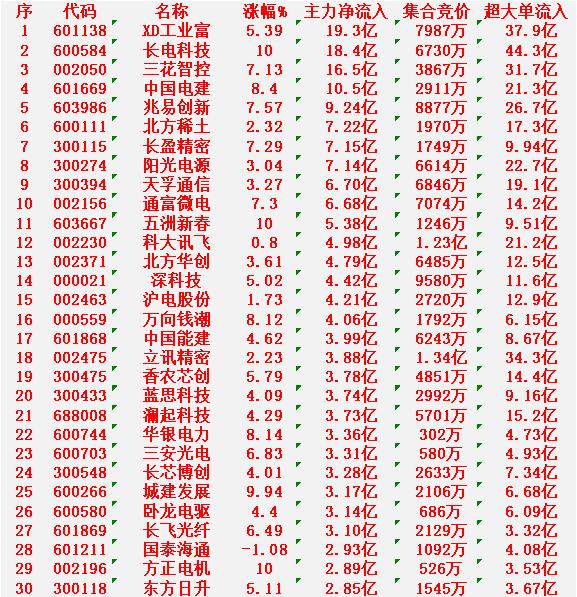 | 序 | 代码 | 名称 | 涨幅% | 主力净流入 | 集合竞价 | 超大单流入 |
|---|---|---|---|---|---|---|
| 1 | 601138 | XD工业富 | 5.39 | 19.3亿 | 7987万 | 37.9亿 |
| 2 | 600584 | 长电科技 | 10 | 18.4亿 | 6730万 | 44.3亿 |
| 3 | 002050 | 三花智控 | 7.13 | 16.5亿 | 3867万 | 31.7亿 |
| 4 | 601669 | 中国电建 | 8.4 | 10.5亿 | 2911万 | 21.3亿 |
| 5 | 603986 | 兆易创新 | 7.57 | 9.24亿 | 8877万 | 26.7亿 |
| 6 | 600111 | 北方稀土 | 2.32 | 7.22亿 | 1970万 | 17.3亿 |
| 7 | 300115 | 长盈精密 | 7.29 | 7.15亿 | 1749万 | 9.94亿 |
| 8 | 300274 | 阳光电源 | 3.04 | 7.14亿 | 6614万 | 22.7亿 |
| 9 | 300394 | 天孚通信 | 3.27 | 6.70亿 | 6846万 | 19.1亿 |
| 10 | 002156 | 通富微电 | 7.3 | 6.68亿 | 7074万 | 14.2亿 |
| 11 | 603667 | 五洲新春 | 10 | 5.38亿 | 1246万 | 9.51亿 |
| 12 | 002230 | 科大讯飞 | 0.8 | 4.98亿 | 1.23亿 | 21.2亿 |
| 13 | 002371 | 北方华创 | 3.61 | 4.79亿 | 6485万 | 12.5亿 |
| 14 | 000021 | 深科技 | 5.02 | 4.42亿 | 9580万 | 11.6亿 |
| 15 | 002463 | 沪电股份 | 1.73 | 4.21亿 | 2720万 | 12.9亿 |
| 16 | 000559 | 万向钱潮 | 8.12 | 4.06亿 | 1792万 | 6.15亿 |
| 17 | 601868 | 中国能建 | 4.62 | 3.99亿 | 6243万 | 8.67亿 |
| 18 | 002475 | 立讯精密 | 2.23 | 3.88亿 | 1.34亿 | 34.3亿 |
| 19 | 300475 | 香农芯创 | 5.79 | 3.78亿 | 4851万 | 14.4亿 |
| 20 | 300433 | 蓝思科技 | 4.09 | 3.74亿 | 2992万 | 9.16亿 |
| 21 | 688008 | 澜起科技 | 4.29 | 3.73亿 | 5701万 | 15.2亿 |
| 22 | 600744 | 华银电力 | 8.14 | 3.36亿 | 302万 | 4.73亿 |
| 23 | 600703 | 三安光电 | 6.83 | 3.31亿 | 580万 | 4.93亿 |
| 24 | 300548 | 长芯博创 | 4.01 | 3.28亿 | 2633万 | 7.34亿 |
| 25 | 600266 | 城建发展 | 9.94 | 3.17亿 | 2106万 | 6.68亿 |
| 26 | 600580 | 卧龙电驱 | 4.4 | 3.14亿 | 686万 | 6.09亿 |
| 27 | 601869 | 长飞光纤 | 6.49 | 3.10亿 | 2129万 | 3.32亿 |
| 28 | 601211 | 国泰海通 | -1.08 | 2.93亿 | 1092万 | 4.08亿 |
| 29 | 002196 | 方正电机 | 10 | 2.89亿 | 526万 | 3.53亿 |
| 30 | 300118 | 东方日升 | 5.11 | 2.85亿 | 1545万 | 3.67亿 |